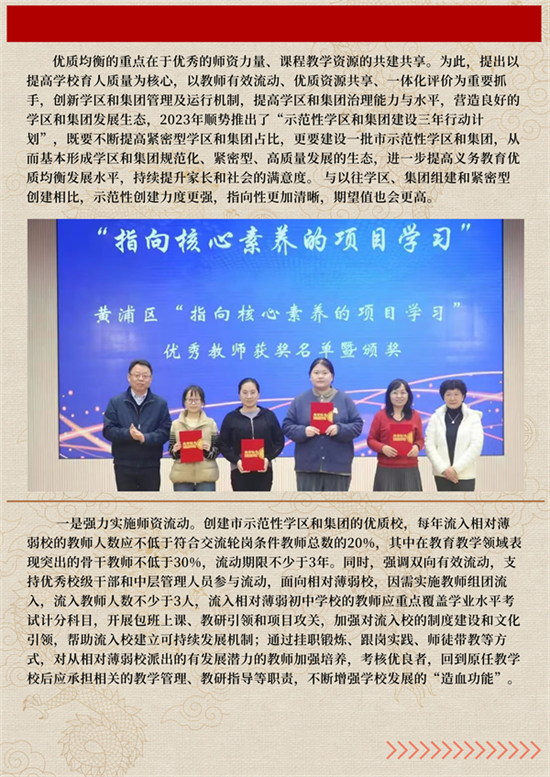 优质均衡的重点在于优秀的师资力量、课程教学资源的共建共享。为此，提出以提高学校育人质量为核心，以教师有效流动、优质资源共享、一体化评价为重要抓手，创新学区和集团管理及运行机制，提高学区和集团治理能力与水平，营造良好的学区和集团发展生态，2023年顺势推出了“示范性学区和集团建设三年行动计划”，既要不断提高紧密型学区和集团占比，更要建设一批市示范性学区和集团，从而基本形成学区和集团规范化、紧密型、高质量发展的生态，进一步提高义务教育优质均衡发展水平，持续提升家长和社会的满意度。与以往学区、集团组建和紧密型创建相比，示范性创建力度更强，指向性更加清晰，期望值也会更高。

“指向核心素养的项目学习”

黄浦区“指向核心素养的项目学习”

优秀教师获奖名单暨颁奖

一是强力实施师资流动。创建市示范性学区和集团的优质校，每年流入相对薄弱校的教师人数应不低于符合交流轮岗条件教师总数的20%，其中在教育教学领域表现突出的骨干教师不低于30%，流动期限不少于3年。同时，强调双向有效流动，支持优秀校级干部和中层管理人员参与流动，面向相对薄弱校，因需实施教师组团流入，流入教师人数不少于3人，流入相对薄弱初中学校的教师应重点覆盖学业水平考试计分科目，开展包班上课、教研引领和项目攻关，加强对流入校的制度建设和文化引领，帮助流入校建立可持续发展机制；通过挂职锻炼、跟岗实践、师徒带教等方式，对从相对薄弱校派出的有发展潜力的教师加强培养，考核优良者，回到原任教学校后应承担相关的教学管理、教研指导等职责，不断增强学校发展的“造血功能”。